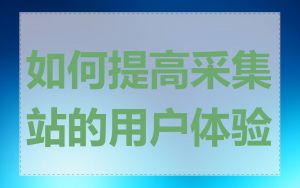 如何提高采集站的用户体验